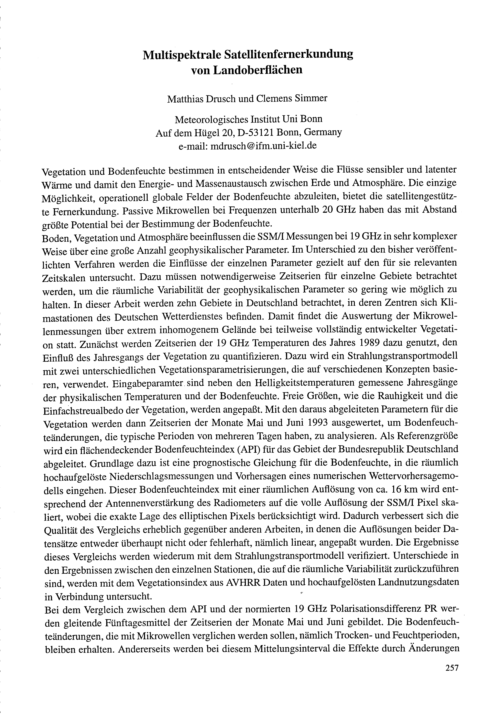 Multispektrale Satellitenfernerkundung
von Landoberflächen

Matthias Drusch und Clemens Simmer

Meteorologisches Institut Uni Bonn
Auf dem Hügel 20, D-53121 Bonn, Germany
e-mail: mdrusch@ifm.uni-kiel.de

Vegetation und Bodenfeuchte bestimmen in entscheidender Weise die Flüsse sensibler und latenter Wärme und damit den Energie- und Massenaustausch zwischen Erde und Atmosphäre. Die einzige Möglichkeit, operationell globale Felder der Bodenfeuchte abzuleiten, bietet die satellitengestützte Fernerkundung. Passive Mikrowellen bei Frequenzen unterhalb 20 GHz haben das mit Abstand größte Potential bei der Bestimmung der Bodenfeuchte.
Boden, Vegetation und Atmosphäre beeinflussen die SSM/I Messungen bei 19 GHz in sehr komplexer Weise über eine große Anzahl geophysikalischer Parameter. Im Unterschied zu den bisher veröffentlichten Verfahren werden die Einflüsse der einzelnen Parameter gezielt auf den für sie relevanten Zeitskalen untersucht. Dazu müssen notwendigerweise Zeitserien für einzelne Gebiete betrachtet werden, um die räumliche Variabilität der geophysikalischen Parameter so gering wie möglich zu halten. In dieser Arbeit werden zehn Gebiete in Deutschland betrachtet, in deren Zentren sich Klimastationen des Deutschen Wetterdienstes befinden. Damit findet die Auswertung der Mikrowellenmessungen über extrem inhomogenem Gelände bei teilweise vollständig entwickelter Vegetation statt. Zunächst werden Zeitserien der 19 GHz Temperaturen des Jahres 1989 dazu genutzt, den Einfluß des Jahresgangs der Vegetation zu quantifizieren. Dazu wird ein Strahlungstransportmodell mit zwei unterschiedlichen Vegetationsparametrisierungen, die auf verschiedenen Konzepten basieren, verwendet. Eingabeparamter sind neben den Helligkeitstemperaturen gemessene Jahresgänge der physikalischen Temperaturen und der Bodenfeuchte. Freie Größen, wie die Rauhigkeit und die Einfachstreualbedo der Vegetation, werden angepaßt. Mit den daraus abgeleiteten Parametern für die Vegetation werden dann Zeitserien der Monate Mai und Juni 1993 ausgewertet, um Bodenfeuchteänderungen, die typische Perioden von mehreren Tagen haben, zu analysieren. Als Referenzgröße wird ein flächendeckender Bodenfeuchteindex (API) für das Gebiet der Bundesrepublik Deutschland abgeleitet. Grundlage dazu ist eine prognostische Gleichung für die Bodenfeuchte, in die räumlich hochaufgelöste Niederschlagsmessungen und Vorhersagen eines numerischen Wettervorhersagemodells eingehen. Dieser Bodenfeuchteindex mit einer räumlichen Auflösung von ca. 16 km wird entsprechend der Antennenverstärkung des Radiometers auf die volle Auflösung der SSM/I Pixel skaliert, wobei die exakte Lage des elliptischen Pixels berücksichtigt wird. Dadurch verbessert sich die Qualität des Vergleichs erheblich gegenüber anderen Arbeiten, in denen die Auflösungen beider Datensätze entweder überhaupt nicht oder fehlerhaft, nämlich linear, angepaßt wurden. Die Ergebnisse dieses Vergleichs werden wiederum mit dem Strahlungstransportmodell verifiziert. Unterschiede in den Ergebnissen zwischen den einzelnen Stationen, die auf die räumliche Variabilität zurückzuführen sind, werden mit dem Vegetationsindex aus AVHRR Daten und hochaufgelösten Landnutzungsdaten in Verbindung untersucht.
Bei dem Vergleich zwischen dem API und der normierten 19 GHz Polarisationsdifferenz PR werden gleitende Fünftagesmittel der Zeitserien der Monate Mai und Juni gebildet. Die Bodenfeuchteänderungen, die mit Mikrowellen verglichen werden sollen, nämlich Trocken- und Feuchtperioden, bleiben erhalten. Andererseits werden bei diesem Mittelungsinterval die Effekte durch Änderungen

257